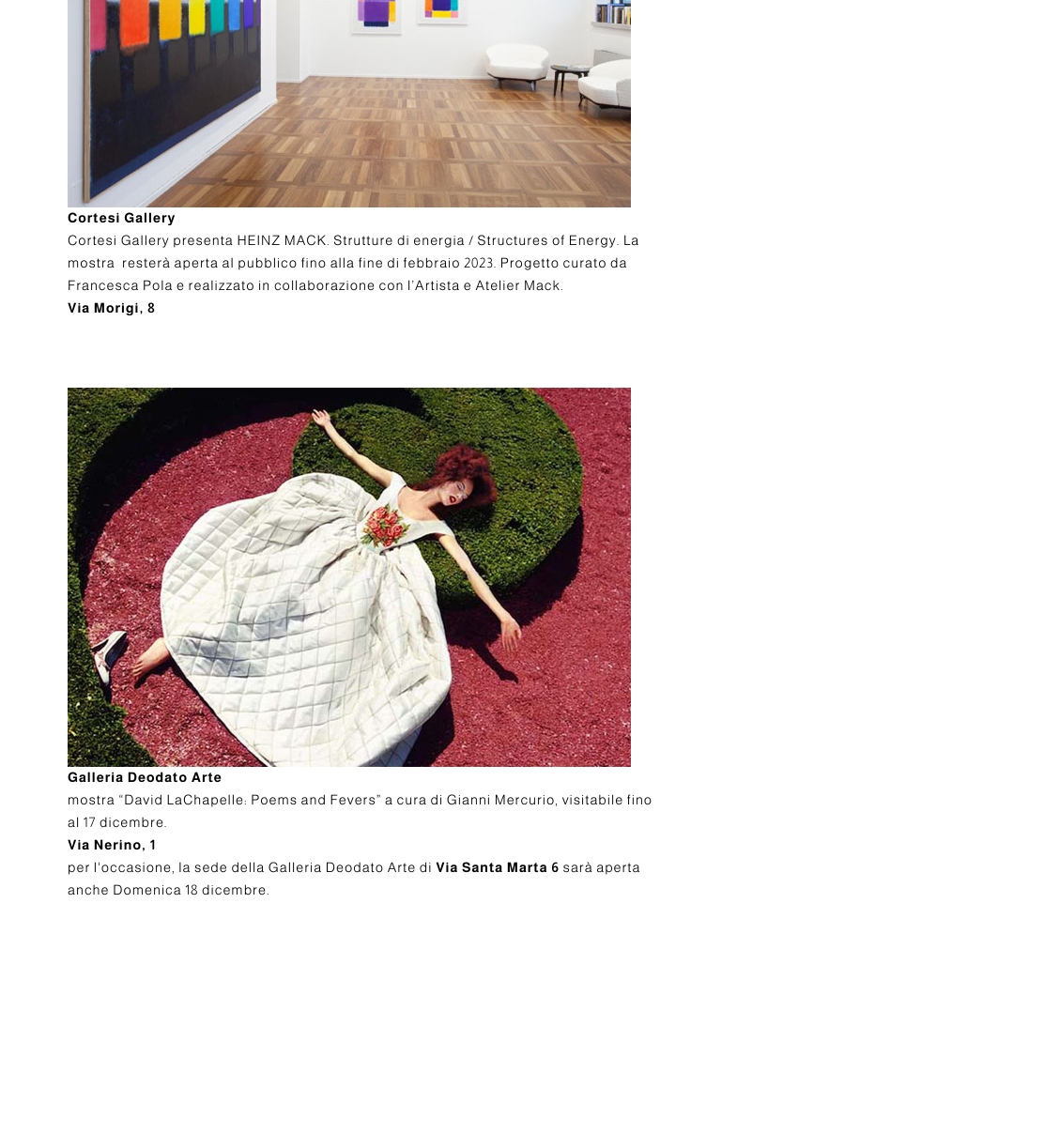 Cortesi Gallery

Cortesi Gallery presenta HEINZ MACK. Strutture di energia / Structures of Energy. La mostra resterà aperta al pubblico fino alla fine di febbraio 2023. Progetto curato da Francesca Pola e realizzato in collaborazione con l'Artista e Atelier Mack.

Via Morigi, 8

Galleria Deodato Arte

mostra "David LaChapelle: Poems and Fevers" a cura di Gianni Mercurio, visitabile fino al 17 dicembre.

Via Nerino, 1

per l'occasione, la sede della Galleria Deodato Arte di Via Santa Marta 6 sarà aperta anche Domenica 18 dicembre.